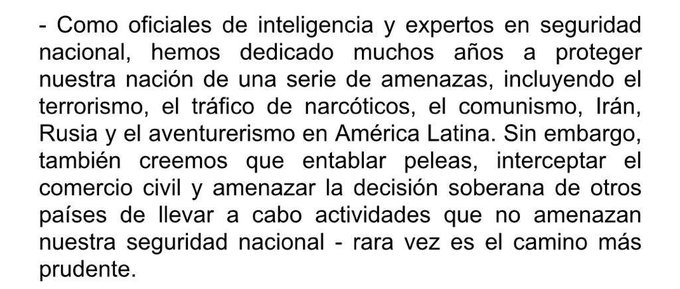 - Como oficiales de inteligencia y expertos en seguridad nacional, hemos dedicado muchos años a proteger nuestra nación de una serie de amenazas, incluyendo el terrorismo, el tráfico de narcóticos, el comunismo, Irán, Rusia y el aventurerismo en América Latina. Sin embargo, también creemos que entablar peleas, interceptar el comercio civil y amenazar la decisión soberana de otros países de llevar a cabo actividades que no amenazan nuestra seguridad nacional - rara vez es el camino más prudente.